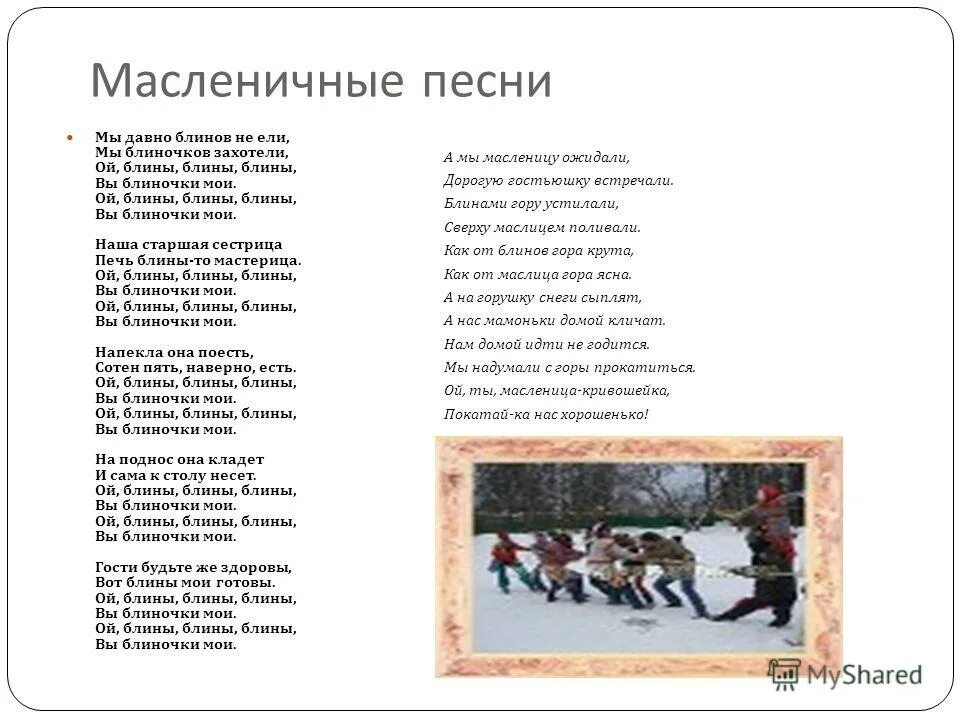 Масленичные песни

Мы давно блинов не ели,
Мы блиночков захотели,
Ой, блины, блины, блины,
Вы блиночки мои.
Ой, блины, блины, блины,
Вы блиночки мои.

Наша старшая сестрица
Печь блины-то мастерица.
Ой, блины, блины, блины,
Вы блиночки мои.
Ой, блины, блины, блины,
Вы блиночки мои.

Напекла она поесть,
Сотен пять, наверно, есть.
Ой, блины, блины, блины,
Вы блиночки мои.
Ой, блины, блины, блины,
Вы блиночки мои.

На поднос она кладет
И сама к столу несет.
Ой, блины, блины, блины,
Вы блиночки мои.
Ой, блины, блины, блины,
Вы блиночки мои.

Гости будьте же здоровы,
Вот блины мои готовы.
Ой, блины, блины, блины,
Вы блиночки мои.
Ой, блины, блины, блины,
Вы блиночки мои.

А мы масленицу ожидали,
Дорогую гостьюшку встречали.
Блинами гору устилали,
Сверху маслицем поливали.
Как от блинов гора крута,
Как от маслица гора ясна.
А на горушку снеги сыплят,
А нас мамоньки домой кличат.
Нам домой идти не годится.
Мы надумали с горы прокатиться.
Ой, ты, масленица-кривошейка,
Покатай-ка нас хорошенько!

MyShared